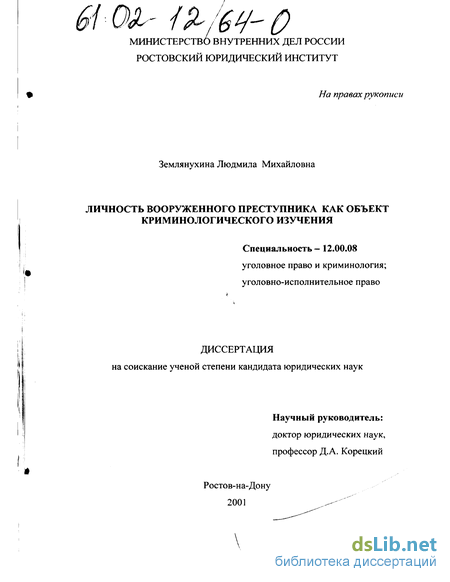 61:02-12/64-0

МИНИСТЕРСТВО ВНУТРЕННИХ ДЕЛ РОССИИ
РОСТОВСКИЙ ЮРИДИЧЕСКИЙ ИНСТИТУТ

На правах рукописи

Землянухина Людмила Михайловна

ЛИЧНОСТЬ ВООРУЖЕННОГО ПРЕСТУПНИКА КАК ОБЪЕКТ КРИМИНОЛОГИЧЕСКОГО ИЗУЧЕНИЯ

Специальность – 12.00.08
уголовное право и криминология;
уголовно-исполнительное право

ДИССЕРТАЦИЯ
на соискание ученой степени кандидата юридических наук

Научный руководитель:
доктор юридических наук,
профессор Д.А. Корецкий

Ростов-на-Дону
2001

dsLib.net
библиотека диссертаций